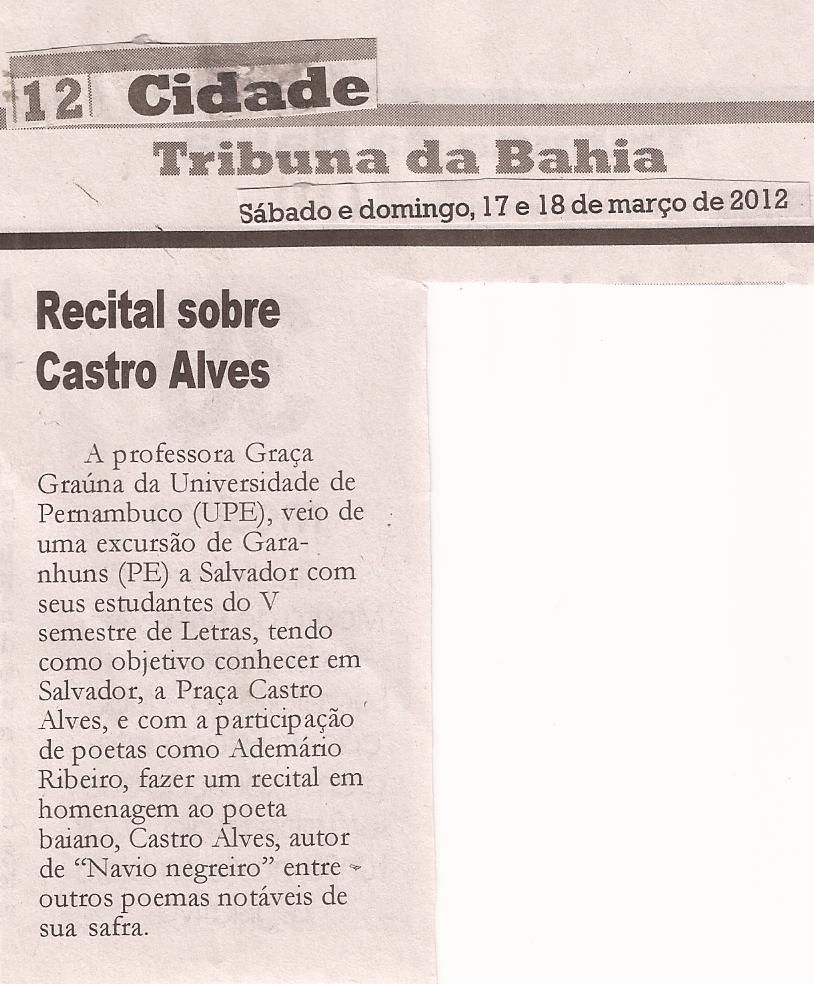 12 Cidade

Tribuna da Bahia

Sábado e domingo, 17 e 18 de março de 2012

Recital sobre Castro Alves

A professora Graça Graúna da Universidade de Pernambuco (UPE), veio de uma excursão de Garanhuns (PE) a Salvador com seus estudantes do V semestre de Letras, tendo como objetivo conhecer em Salvador, a Praça Castro Alves, e com a participação de poetas como Ademário Ribeiro, fazer um recital em homenagem ao poeta baiano, Castro Alves, autor de "Navio negreiro" entre outros poemas notáveis de sua safra.